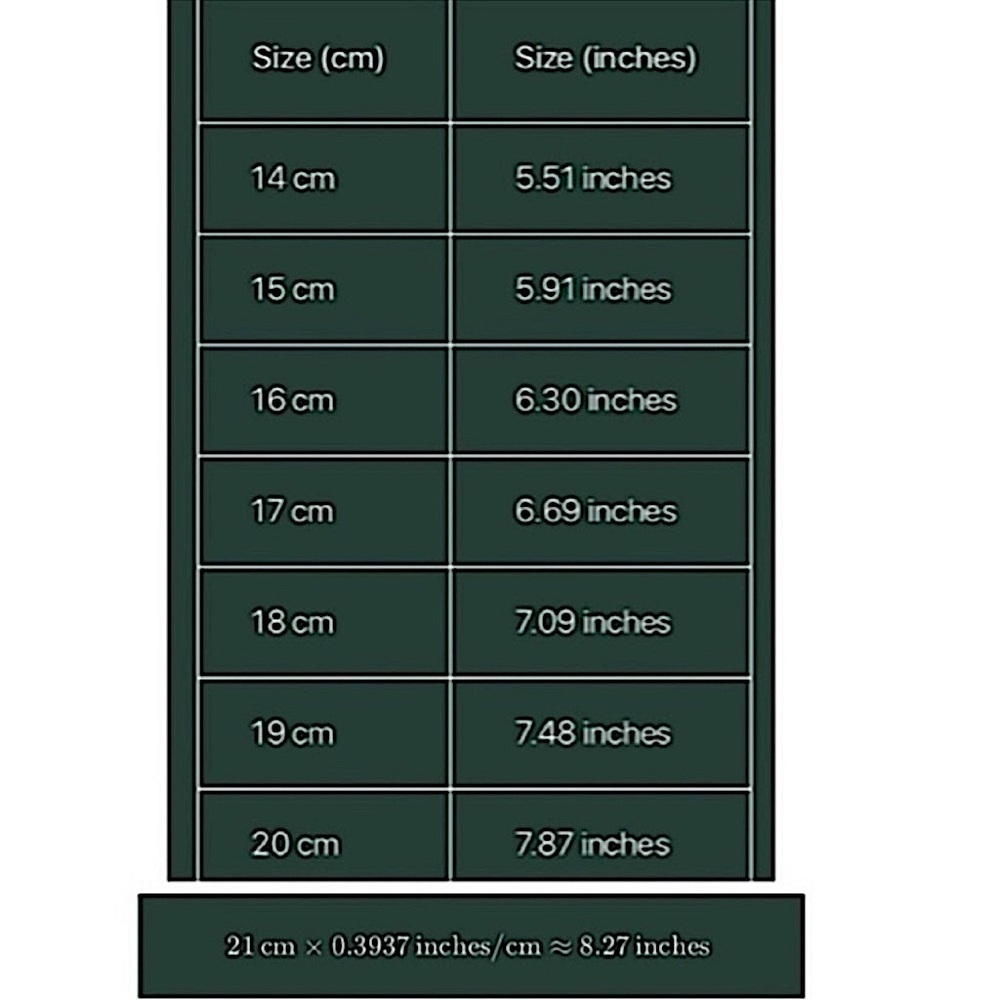 | Size (cm) | Size (inches) |
|---|---|
| 14 cm | 5.51 inches |
| 15 cm | 5.91 inches |
| 16 cm | 6.30 inches |
| 17 cm | 6.69 inches |
| 18 cm | 7.09 inches |
| 19 cm | 7.48 inches |
| 20 cm | 7.87 inches |

$21 \text{ cm} \times 0.3937 \text{ inches/cm} \approx 8.27 \text{ inches}$